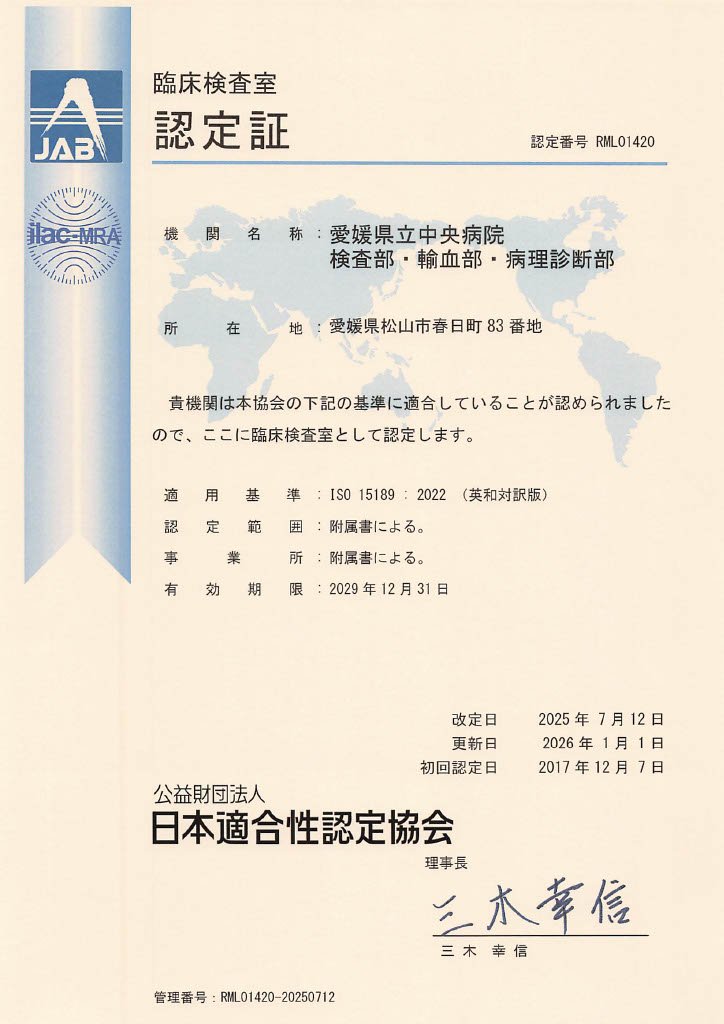 JAB

ilac-MRA

臨床検査室
認定証

認定番号 RML01420

機関名称：愛媛県立中央病院
検査部・輸血部・病理診断部

所在地：愛媛県松山市春日町 83 番地

貴機関は本協会の下記の基準に適合していることが認められましたので、ここに臨床検査室として認定します。

適用基準：ISO 15189 : 2022 （英和対訳版）
認定範囲：附属書による。
事業所：附属書による。
有効期限：2029 年 12 月 31 日

改定日 2025 年 7 月 12 日
更新日 2026 年 1 月 1 日
初回認定日 2017 年 12 月 7 日

公益財団法人
日本適合性認定協会
理事長
三木幸信
三木 幸信

管理番号：RML01420-20250712